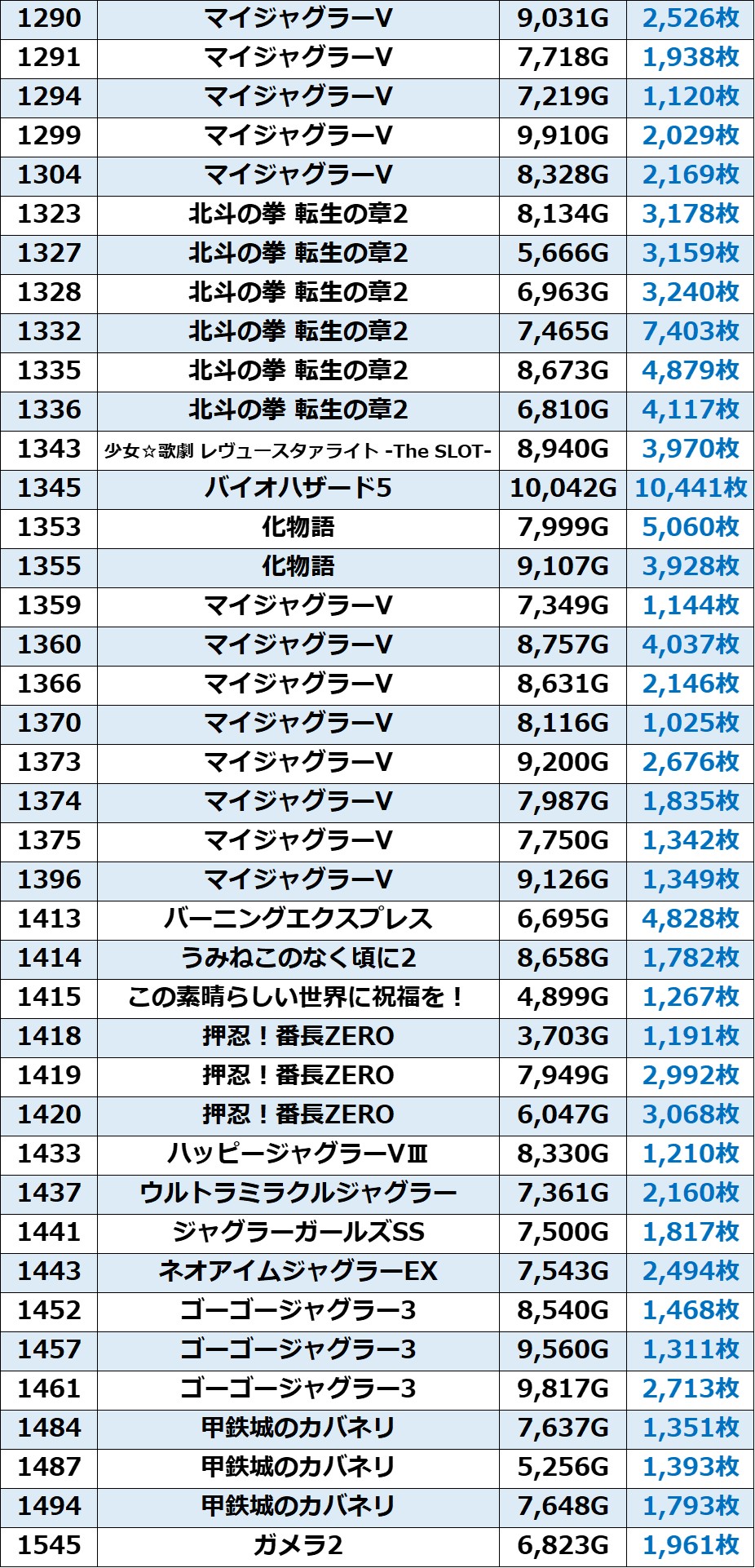 | 1290 | マイジャグラーV | 9,031G | 2,526枚 |
|---|---|---|---|
| 1291 | マイジャグラーV | 7,718G | 1,938枚 |
| 1294 | マイジャグラーV | 7,219G | 1,120枚 |
| 1299 | マイジャグラーV | 9,910G | 2,029枚 |
| 1304 | マイジャグラーV | 8,328G | 2,169枚 |
| 1323 | 北斗の拳 転生の章2 | 8,134G | 3,178枚 |
| 1327 | 北斗の拳 転生の章2 | 5,666G | 3,159枚 |
| 1328 | 北斗の拳 転生の章2 | 6,963G | 3,240枚 |
| 1332 | 北斗の拳 転生の章2 | 7,465G | 7,403枚 |
| 1335 | 北斗の拳 転生の章2 | 8,673G | 4,879枚 |
| 1336 | 北斗の拳 転生の章2 | 6,810G | 4,117枚 |
| 1343 | 少女☆歌劇 レヴュースタァライト -The SLOT- | 8,940G | 3,970枚 |
| 1345 | バイオハザード5 | 10,042G | 10,441枚 |
| 1353 | 化物語 | 7,999G | 5,060枚 |
| 1355 | 化物語 | 9,107G | 3,928枚 |
| 1359 | マイジャグラーV | 7,349G | 1,144枚 |
| 1360 | マイジャグラーV | 8,757G | 4,037枚 |
| 1366 | マイジャグラーV | 8,631G | 2,146枚 |
| 1370 | マイジャグラーV | 8,116G | 1,025枚 |
| 1373 | マイジャグラーV | 9,200G | 2,676枚 |
| 1374 | マイジャグラーV | 7,987G | 1,835枚 |
| 1375 | マイジャグラーV | 7,750G | 1,342枚 |
| 1396 | マイジャグラーV | 9,126G | 1,349枚 |
| 1413 | バーニングエクスプレス | 6,695G | 4,828枚 |
| 1414 | うみねこのなく頃に2 | 8,658G | 1,782枚 |
| 1415 | この素晴らしい世界に祝福を！ | 4,899G | 1,267枚 |
| 1418 | 押忍！番長ZERO | 3,703G | 1,191枚 |
| 1419 | 押忍！番長ZERO | 7,949G | 2,992枚 |
| 1420 | 押忍！番長ZERO | 6,047G | 3,068枚 |
| 1433 | ハッピージャグラーVⅢ | 8,330G | 1,210枚 |
| 1437 | ウルトラミラクルジャグラー | 7,361G | 2,160枚 |
| 1441 | ジャグラーガールズSS | 7,500G | 1,817枚 |
| 1443 | ネオアイムジャグラーEX | 7,543G | 2,494枚 |
| 1452 | ゴーゴージャグラー3 | 8,540G | 1,468枚 |
| 1457 | ゴーゴージャグラー3 | 9,560G | 1,311枚 |
| 1461 | ゴーゴージャグラー3 | 9,817G | 2,713枚 |
| 1484 | 甲鉄城のカバネリ | 7,637G | 1,351枚 |
| 1487 | 甲鉄城のカバネリ | 5,256G | 1,393枚 |
| 1494 | 甲鉄城のカバネリ | 7,648G | 1,793枚 |
| 1545 | ガメラ2 | 6,823G | 1,961枚 |